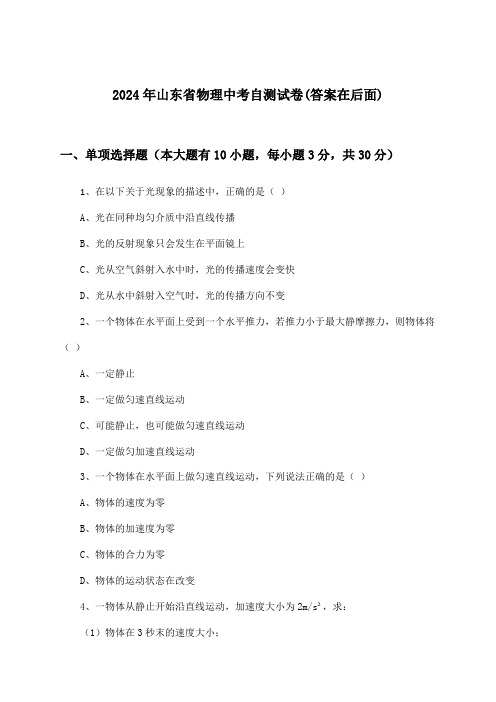 2024年山东省物理中考自测试卷(答案在后面)

一、单项选择题（本大题有10小题，每小题3分，共30分）

1、在以下关于光现象的描述中，正确的是（ ）

A、光在同种均匀介质中沿直线传播

B、光的反射现象只会发生在平面镜上

C、光从空气斜射入水中时，光的传播速度会变快

D、光从水中斜射入空气时，光的传播方向不变

2、一个物体在水平面上受到一个水平推力，若推力小于最大静摩擦力，则物体将（ ）

A、一定静止

B、一定做匀速直线运动

C、可能静止，也可能做匀速直线运动

D、一定做匀加速直线运动

3、一个物体在水平面上做匀速直线运动，下列说法正确的是（ ）

A、物体的速度为零

B、物体的加速度为零

C、物体的合力为零

D、物体的运动状态在改变

4、一物体从静止开始沿直线运动，加速度大小为$2m/s^2$，求：

（1）物体在3秒末的速度大小；